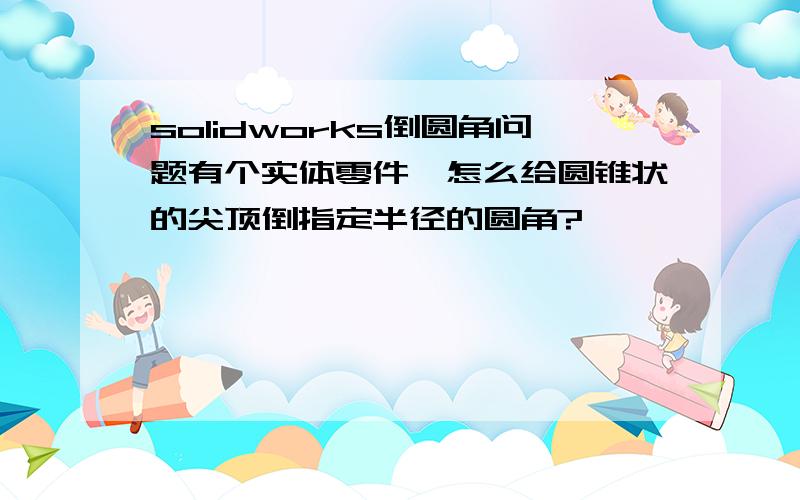 solidworks倒圆角问题有个实体零件,怎么给圆锥状的尖顶倒指定半径的圆角?